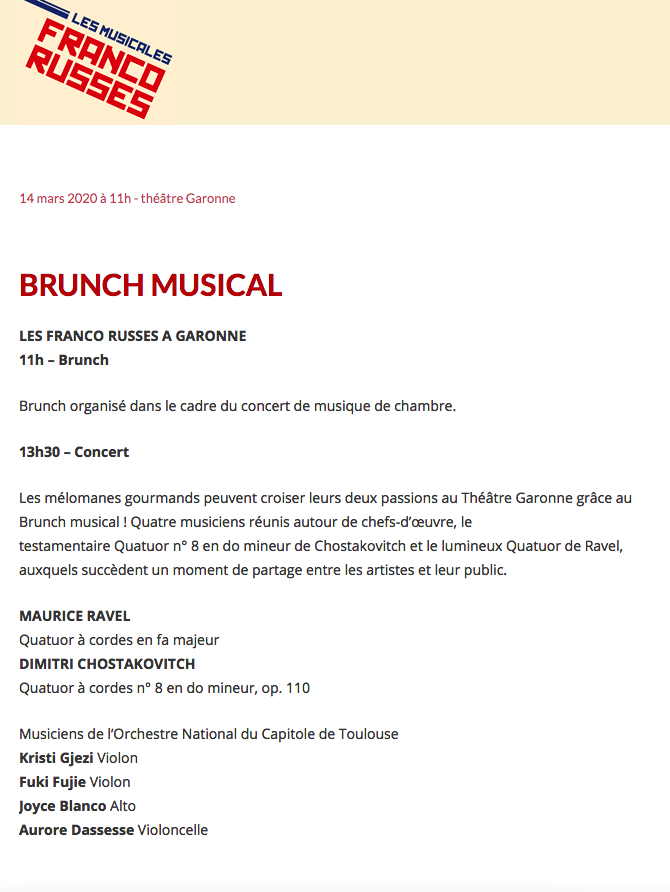 LES MUSICALES
FRANCO
RUSSES

14 mars 2020 à 11h - théâtre Garonne

BRUNCH MUSICAL

LES FRANCO RUSSES A GARONNE
11h – Brunch

Brunch organisé dans le cadre du concert de musique de chambre.

13h30 – Concert

Les mélomanes gourmands peuvent croiser leurs deux passions au Théâtre Garonne grâce au Brunch musical ! Quatre musiciens réunis autour de chefs-d'œuvre, le testamentaire Quatuor n° 8 en do mineur de Chostakovitch et le lumineux Quatuor de Ravel, auxquels succèdent un moment de partage entre les artistes et leur public.

MAURICE RAVEL
Quatuor à cordes en fa majeur
DIMITRI CHOSTAKOVITCH
Quatuor à cordes n° 8 en do mineur, op. 110

Musiciens de l'Orchestre National du Capitole de Toulouse
Kristi Gjezi Violon
Fuki Fujie Violon
Joyce Blanco Alto
Aurore Dassesse Violoncelle